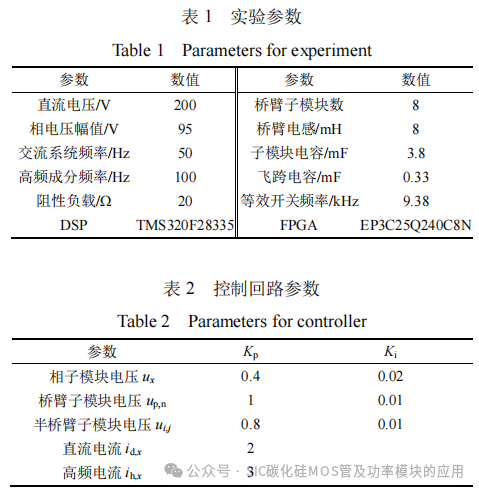 表 1　实验参数

Table 1　Parameters for experiment

| 参数 | 数值 | 参数 | 数值 |
|---|---|---|---|
| 直流电压/V | 200 | 桥臂子模块数 | 8 |
| 相电压幅值/V | 95 | 桥臂电感/mH | 8 |
| 交流系统频率/Hz | 50 | 子模块电容/mF | 3.8 |
| 高频成分频率/Hz | 100 | 飞跨电容/mF | 0.33 |
| 阻性负载/Ω | 20 | 等效开关频率/kHz | 9.38 |
| DSP | TMS320F28335 | FPGA | EP3C25Q240C8N |

表 2　控制回路参数

Table 2　Parameters for controller

| 参数 | $K_p$ | $K_i$ |
|---|---|---|
| 相子模块电压 $u_x$ | 0.4 | 0.02 |
| 桥臂子模块电压 $u_{p,n}$ | 1 | 0.01 |
| 半桥臂子模块电压 $u_{i,j}$ | 0.8 | 0.01 |
| 直流电流 $i_{d,x}$ | 2 | |
| 高频电流 $i_{h,x}$ | 3 | |

公众号 · SIC碳化硅MOS管及功率模块的应用